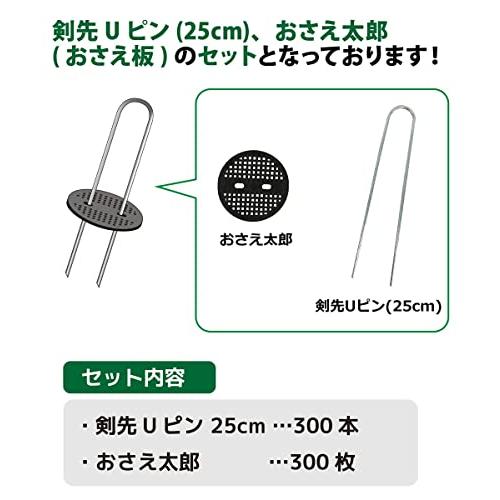 剣先 U ピン (25cm)、おさえ太郎
( おさえ板 ) のセットとなっております！

おさえ太郎

剣先Uピン(25cm)

セット内容

・剣先 U ピン 25cm …300 本
・おさえ太郎 …300 枚